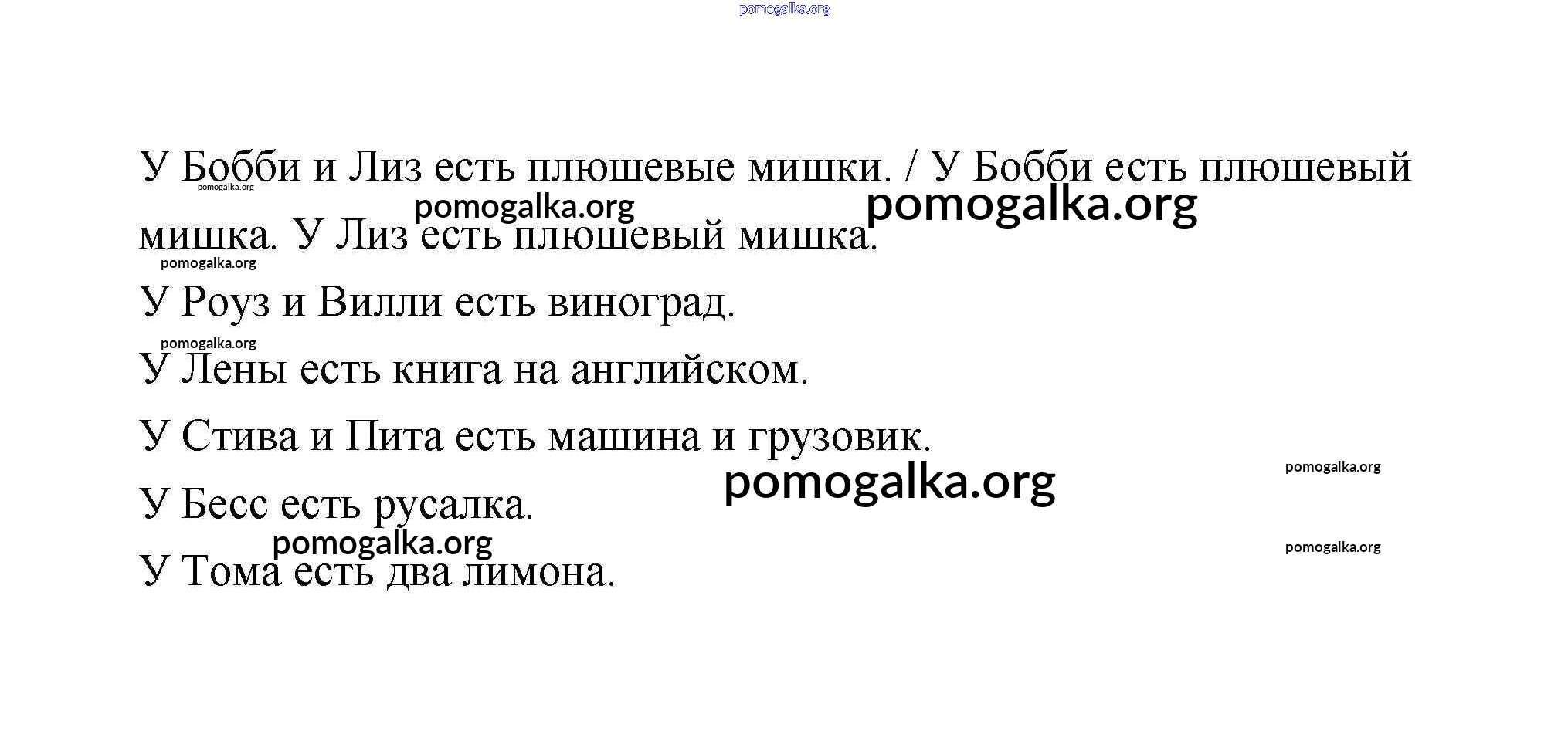 pomogalka.org

У Бобби и Лиз есть плюшевые мишки. / У Бобби есть плюшевый мишка. У Лиз есть плюшевый мишка.

pomogalka.org

pomogalka.org

pomogalka.org

pomogalka.org

У Роуз и Вилли есть виноград.

pomogalka.org

У Лены есть книга на английском.

У Стива и Пита есть машина и грузовик.

pomogalka.org

pomogalka.org

У Бесс есть русалка.

pomogalka.org

pomogalka.org

У Тома есть два лимона.